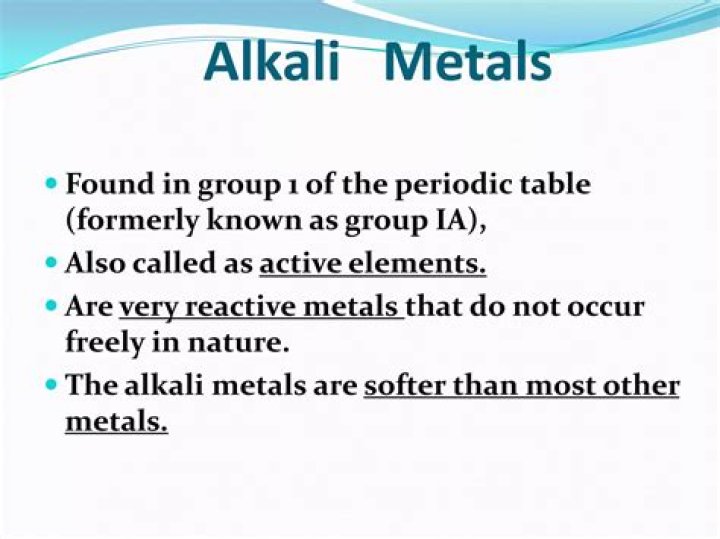 Alkali Metals

- Found in group 1 of the periodic table (formerly known as group IA),
- Also called as active elements.
- Are very reactive metals that do not occur freely in nature.
- The alkali metals are softer than most other metals.